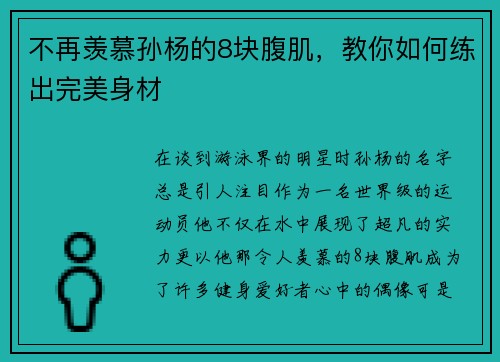 不再羡慕孙杨的8块腹肌，教你如何练出完美身材

在谈到游泳界的明星时孙杨的名字总是引人注目作为一名世界级的运动员他不仅在水中展现了超凡的实力更以他那令人羡慕的8块腹肌成为了许多健身爱好者心中的偶像可是